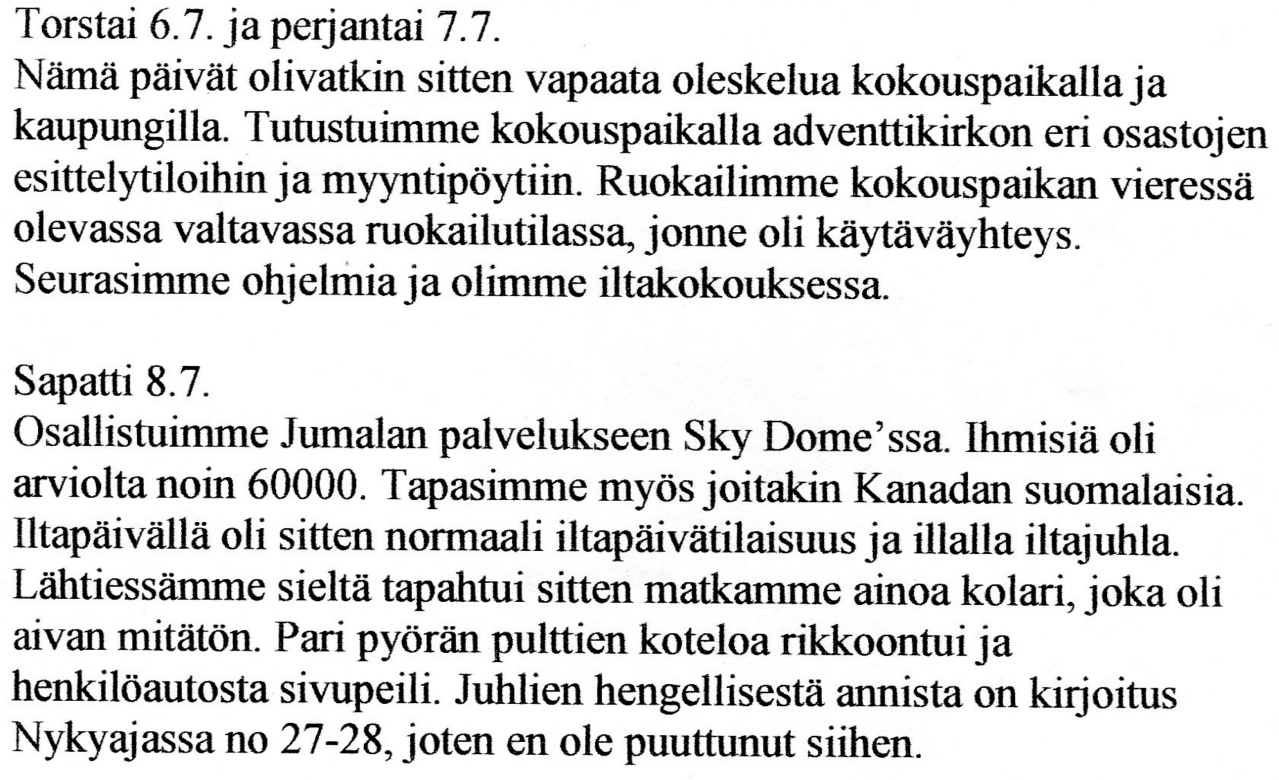 Torstai 6.7. ja perjantai 7.7.
Nämä päivät olivatkin sitten vapaata oleskelua kokouspaikalla ja kaupungilla. Tutustuimme kokouspaikalla adventtikirkon eri osastojen esittelytiloihin ja myyntipöytiin. Ruokailimme kokouspaikan vieressä olevassa valtavassa ruokailutilassa, jonne oli käytäväyhteys. Seurasimme ohjelmia ja olimme iltakokouksessa.

Sapatti 8.7.
Osallistuimme Jumalan palvelukseen Sky Dome'ssa. Ihmisiä oli arviolta noin 60000. Tapasimme myös joitakin Kanadan suomalaisia. Iltapäivällä oli sitten normaali iltapäivätilaisuus ja illalla iltajuhla. Lähtiessämme sieltä tapahtui sitten matkamme ainoa kolari, joka oli aivan mitätön. Pari pyörän pulttien koteloa rikkoontui ja henkilöautosta sivupeili. Juhlien hengellisestä annista on kirjoitus Nykyajassa no 27-28, joten en ole puuttunut siihen.